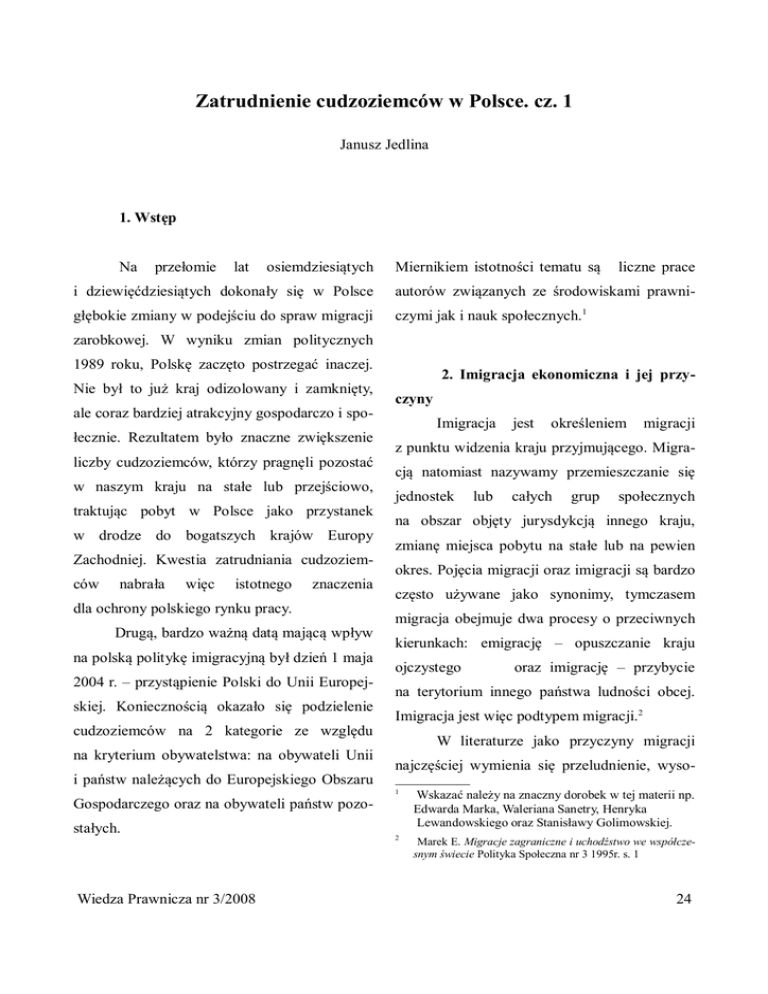 Zatrudnienie cudzoziemców w Polsce. cz. 1

Janusz Jedlina

1. Wstęp

Na przełomie lat osiemdziesiątych i dziewięćdziesiątych dokonały się w Polsce głębokie zmiany w podejściu do spraw migracji zarobkowej. W wyniku zmian politycznych 1989 roku, Polskę zaczęto postrzegać inaczej. Nie był to już kraj odizolowany i zamknięty, ale coraz bardziej atrakcyjny gospodarczo i społecznie. Rezultatem było znaczne zwiększenie liczby cudzoziemców, którzy pragnęli pozostać w naszym kraju na stałe lub przejściowo, traktując pobyt w Polsce jako przystanek w drodze do bogatszych krajów Europy Zachodniej. Kwestia zatrudniania cudzoziemców nabrała więc istotnego znaczenia dla ochrony polskiego rynku pracy.

Drugą, bardzo ważną datą mającą wpływ na polską politykę imigracyjną był dzień 1 maja 2004 r. – przystąpienie Polski do Unii Europejskiej. Koniecznością okazało się podzielenie cudzoziemców na 2 kategorie ze względu na kryterium obywatelstwa: na obywateli Unii i państw należących do Europejskiego Obszaru Gospodarczego oraz na obywateli państw pozostałych.

Miernikiem istotności tematu są liczne prace autorów związanych ze środowiskami prawniczymi jak i nauk społecznych.$^1$

2. Imigracja ekonomiczna i jej przyczyny

Imigracja jest określeniem migracji z punktu widzenia kraju przyjmującego. Migracją natomiast nazywamy przemieszczanie się jednostek lub całych grup społecznych na obszar objęty jurysdykcją innego kraju, zmianę miejsca pobytu na stałe lub na pewien okres. Pojęcia migracji oraz imigracji są bardzo często używane jako synonimy, tymczasem migracja obejmuje dwa procesy o przeciwnych kierunkach: emigrację – opuszczanie kraju ojczystego oraz imigrację – przybycie na terytorium innego państwa ludności obcej. Imigracja jest więc podtypem migracji.$^2$

W literaturze jako przyczyny migracji najczęściej wymienia się przeludnienie, wyso-

$^1$ Wskazać należy na znaczny dorobek w tej materii np. Edwarda Marka, Waleriana Sanetry, Henryka Lewandowskiego oraz Stanisławy Golimowskiej.

$^2$ Marek E. Migracje zagraniczne i uchodźstwo we współczesnym świecie Polityka Społeczna nr 3 1995r. s. 1

Wiedza Prawnicza nr 3/2008

24